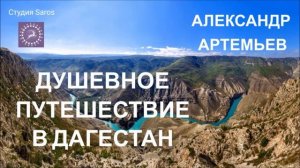 Студия Saros

АЛЕКСАНДР АРТЕМЬЕВ

ДУШЕВНОЕ ПУТЕШЕСТВИЕ В ДАГЕСТАН